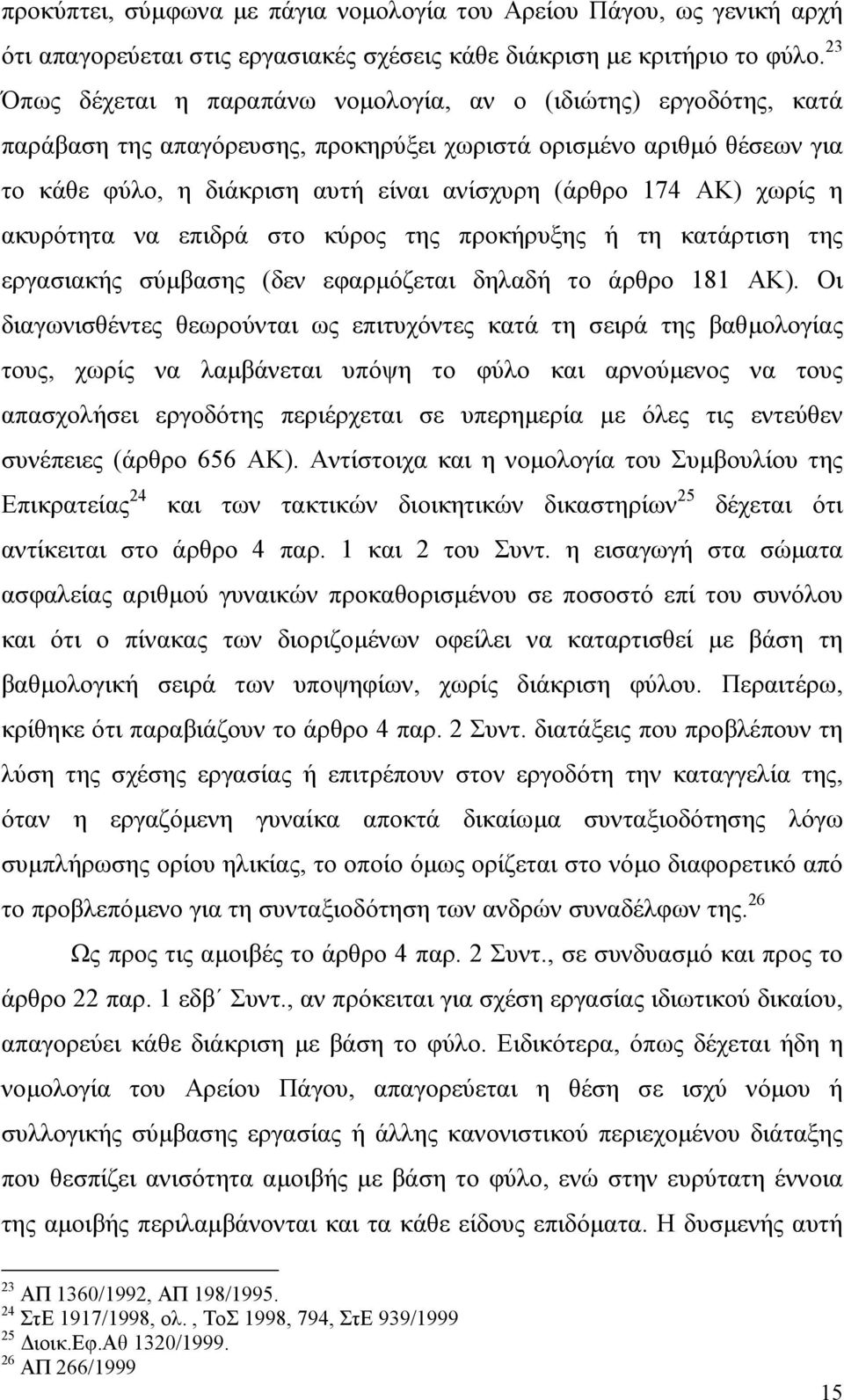 προκύπτει, σύμφωνα με πάγια νομολογία του Αρείου Πάγου, ως γενική αρχή ότι απαγορεύεται στις εργασιακές σχέσεις κάθε διάκριση με κριτήριο το φύλο.$^{23}$ Όπως δέχεται η παραπάνω νομολογία, αν ο (ιδιώτης) εργοδότης, κατά παράβαση της απαγόρευσης, προκηρύξει χωριστά ορισμένο αριθμό θέσεων για το κάθε φύλο, η διάκριση αυτή είναι ανίσχυρη (άρθρο 174 ΑΚ) χωρίς η ακυρότητα να επιδρά στο κύρος της προκήρυξης ή τη κατάρτιση της εργασιακής σύμβασης (δεν εφαρμόζεται δηλαδή το άρθρο 181 ΑΚ). Οι διαγωνισθέντες θεωρούνται ως επιτυχόντες κατά τη σειρά της βαθμολογίας τους, χωρίς να λαμβάνεται υπόψη το φύλο και αρνούμενος να τους απασχολήσει εργοδότης περιέρχεται σε υπερημερία με όλες τις εντεύθεν συνέπειες (άρθρο 656 ΑΚ). Αντίστοιχα και η νομολογία του Συμβουλίου της Επικρατείας$^{24}$ και των τακτικών διοικητικών δικαστηρίων$^{25}$ δέχεται ότι αντίκειται στο άρθρο 4 παρ. 1 και 2 του Συντ. η εισαγωγή στα σώματα ασφαλείας αριθμού γυναικών προκαθορισμένου σε ποσοστό επί του συνόλου και ότι ο πίνακας των διοριζομένων οφείλει να καταρτισθεί με βάση τη βαθμολογική σειρά των υποψηφίων, χωρίς διάκριση φύλου. Περαιτέρω, κρίθηκε ότι παραβιάζουν το άρθρο 4 παρ. 2 Συντ. διατάξεις που προβλέπουν τη λύση της σχέσης εργασίας ή επιτρέπουν στον εργοδότη την καταγγελία της, όταν η εργαζόμενη γυναίκα αποκτά δικαίωμα συνταξιοδότησης λόγω συμπλήρωσης ορίου ηλικίας, το οποίο όμως ορίζεται στο νόμο διαφορετικό από το προβλεπόμενο για τη συνταξιοδότηση των ανδρών συναδέλφων της.$^{26}$

Ως προς τις αμοιβές το άρθρο 4 παρ. 2 Συντ., σε συνδυασμό και προς το άρθρο 22 παρ. 1 εδβ΄ Συντ., αν πρόκειται για σχέση εργασίας ιδιωτικού δικαίου, απαγορεύει κάθε διάκριση με βάση το φύλο. Ειδικότερα, όπως δέχεται ήδη η νομολογία του Αρείου Πάγου, απαγορεύεται η θέση σε ισχύ νόμου ή συλλογικής σύμβασης εργασίας ή άλλης κανονιστικού περιεχομένου διάταξης που θεσπίζει ανισότητα αμοιβής με βάση το φύλο, ενώ στην ευρύτατη έννοια της αμοιβής περιλαμβάνονται και τα κάθε είδους επιδόματα. Η δυσμενής αυτή

$^{23}$ ΑΠ 1360/1992, ΑΠ 198/1995.
$^{24}$ ΣτΕ 1917/1998, ολ. , ΤοΣ 1998, 794, ΣτΕ 939/1999
$^{25}$ Διοικ.Εφ.Αθ 1320/1999.
$^{26}$ ΑΠ 266/1999

15